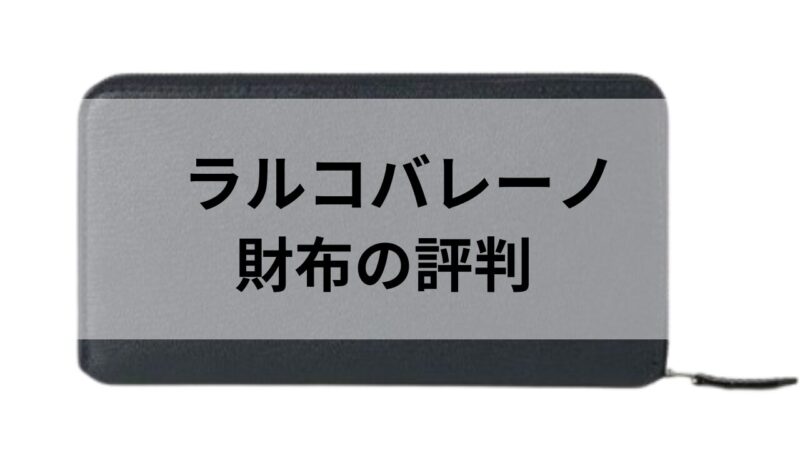 ラルコバレーノ
財布の評判